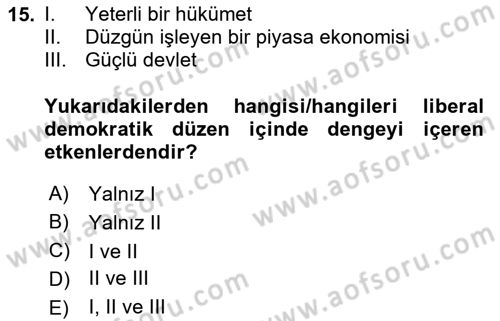 15. I. Yeterli bir hükümet
II. Düzgün işleyen bir piyasa ekonomisi
III. Güçlü devlet

Yukarıdakilerden hangisi/hangileri liberal demokratik düzen içinde dengeyi içeren etkenlerdendir?

A) Yalnız I
B) Yalnız II
C) I ve II
D) II ve III
E) I, II ve III

www.aofsoru.com